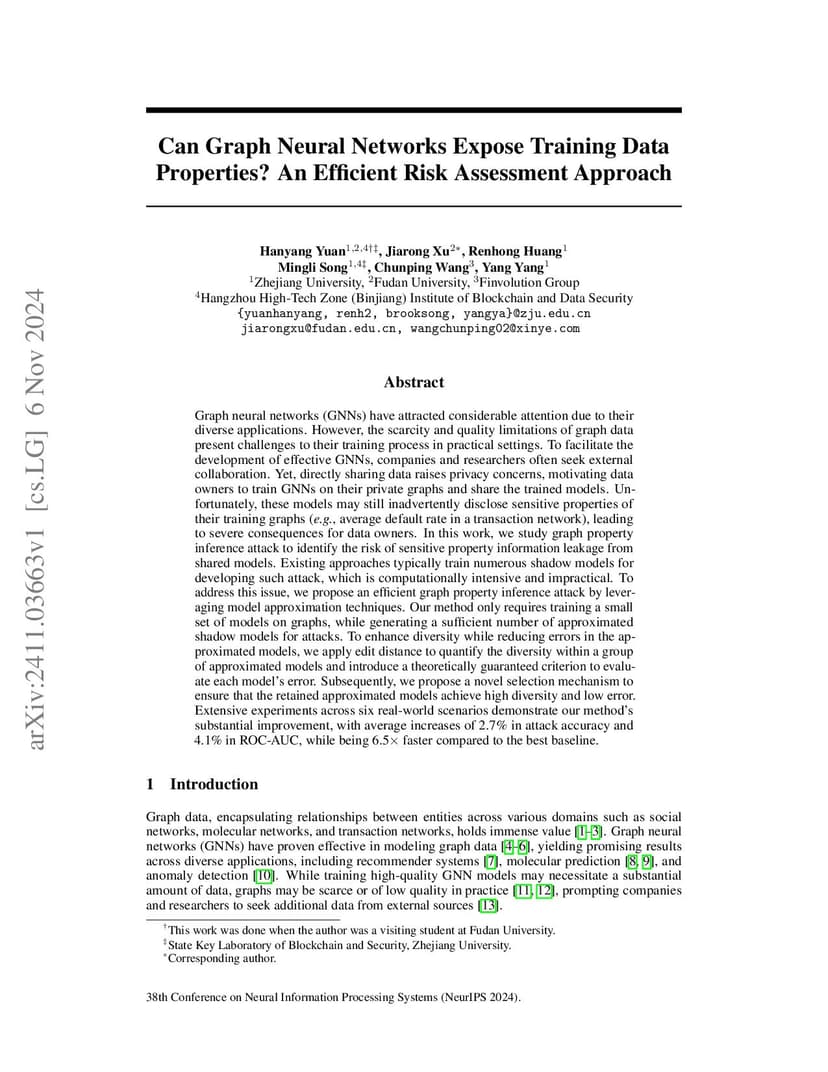 arXiv:2411.03663v1 [cs.LG] 6 Nov 2024

Can Graph Neural Networks Expose Training Data Properties? An Efficient Risk Assessment Approach

Hanyang Yuan$^{1,2,4\dagger\ddagger}$, Jiarong Xu$^{2*}$, Renhong Huang$^{1}$
Mingli Song$^{1,4\ddagger}$, Chunping Wang$^{3}$, Yang Yang$^{1}$
$^{1}$Zhejiang University, $^{2}$Fudan University, $^{3}$Finvolution Group
$^{4}$Hangzhou High-Tech Zone (Binjiang) Institute of Blockchain and Data Security
{yuanhanyang, renh2, brooksong, yangya}@zju.edu.cn
jiarongxu@fudan.edu.cn, wangchunping02@xinye.com

Abstract

Graph neural networks (GNNs) have attracted considerable attention due to their diverse applications. However, the scarcity and quality limitations of graph data present challenges to their training process in practical settings. To facilitate the development of effective GNNs, companies and researchers often seek external collaboration. Yet, directly sharing data raises privacy concerns, motivating data owners to train GNNs on their private graphs and share the trained models. Unfortunately, these models may still inadvertently disclose sensitive properties of their training graphs (e.g., average default rate in a transaction network), leading to severe consequences for data owners. In this work, we study graph property inference attack to identify the risk of sensitive property information leakage from shared models. Existing approaches typically train numerous shadow models for developing such attack, which is computationally intensive and impractical. To address this issue, we propose an efficient graph property inference attack by leveraging model approximation techniques. Our method only requires training a small set of models on graphs, while generating a sufficient number of approximated shadow models for attacks. To enhance diversity while reducing errors in the approximated models, we apply edit distance to quantify the diversity within a group of approximated models and introduce a theoretically guaranteed criterion to evaluate each model's error. Subsequently, we propose a novel selection mechanism to ensure that the retained approximated models achieve high diversity and low error. Extensive experiments across six real-world scenarios demonstrate our method's substantial improvement, with average increases of 2.7% in attack accuracy and 4.1% in ROC-AUC, while being 6.5$\times$ faster compared to the best baseline.

1 Introduction

Graph data, encapsulating relationships between entities across various domains such as social networks, molecular networks, and transaction networks, holds immense value [1–3]. Graph neural networks (GNNs) have proven effective in modeling graph data [4–6], yielding promising results across diverse applications, including recommender systems [7], molecular prediction [8, 9], and anomaly detection [10]. While training high-quality GNN models may necessitate a substantial amount of data, graphs may be scarce or of low quality in practice [11, 12], prompting companies and researchers to seek additional data from external sources [13].

$^{\dagger}$This work was done when the author was a visiting student at Fudan University.
$^{\ddagger}$State Key Laboratory of Blockchain and Security, Zhejiang University.
$^{*}$Corresponding author.

38th Conference on Neural Information Processing Systems (NeurIPS 2024).